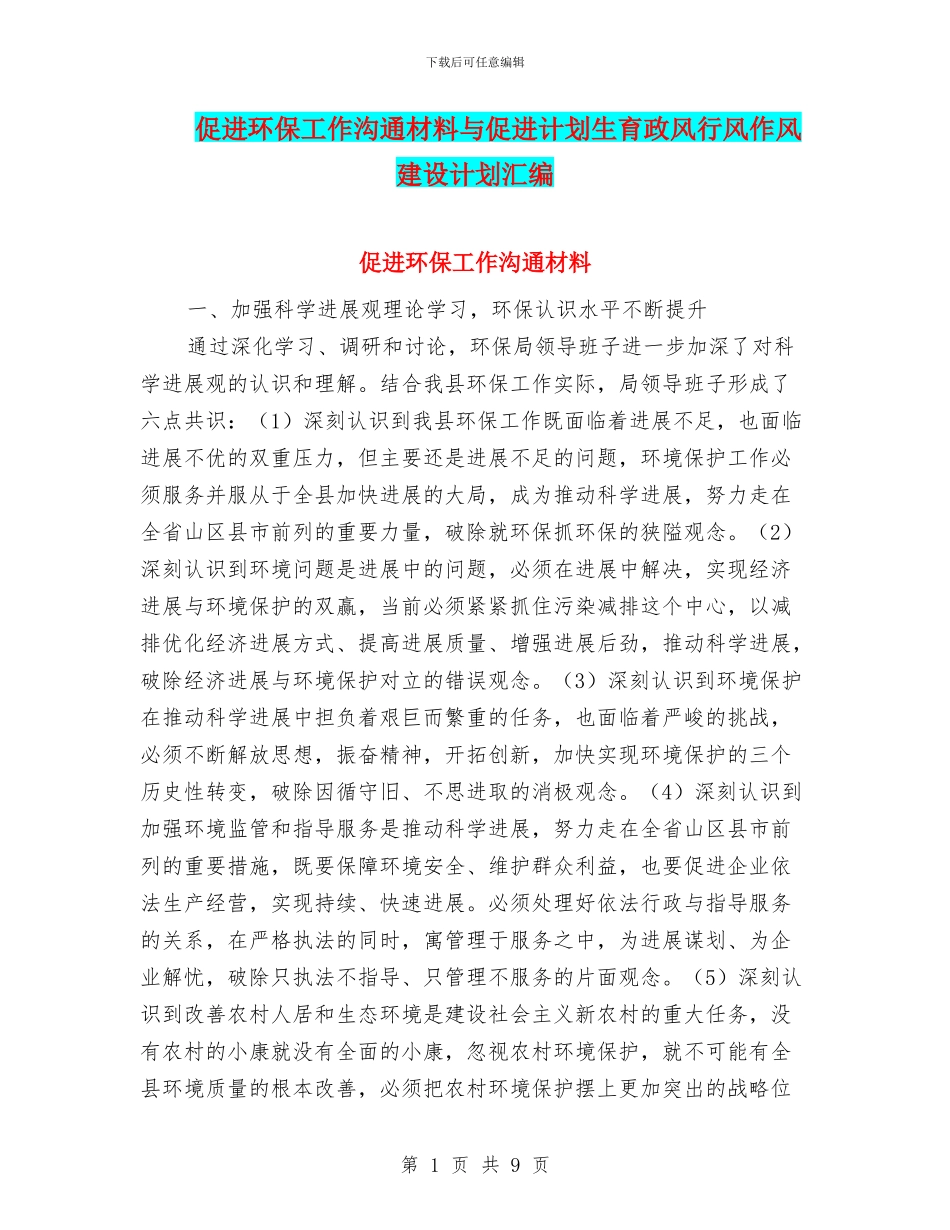 下载后可任意编辑

促进环保工作沟通材料与促进计划生育政风行风作风建设计划汇编

促进环保工作沟通材料

一、加强科学进展观理论学习，环保认识水平不断提升

通过深化学习、调研和讨论，环保局领导班子进一步加深了对科学进展观的认识和理解。结合我县环保工作实际，局领导班子形成了六点共识：（1）深刻认识到我县环保工作既面临着进展不足，也面临进展不优的双重压力，但主要还是进展不足的问题，环境保护工作必须服务并服从于全县加快进展的大局，成为推动科学进展，努力走在全省山区县市前列的重要力量，破除就环保抓环保的狭隘观念。（2）深刻认识到环境问题是进展中的问题，必须在进展中解决，实现经济进展与环境保护的双赢，当前必须紧紧抓住污染减排这个中心，以减排优化经济进展方式、提高进展质量、增强进展后劲，推动科学进展，破除经济进展与环境保护对立的错误观念。（3）深刻认识到环境保护在推动科学进展中担负着艰巨而繁重的任务，也面临着严峻的挑战，必须不断解放思想，振奋精神，开拓创新，加快实现环境保护的三个历史性转变，破除因循守旧、不思进取的消极观念。（4）深刻认识到加强环境监管和指导服务是推动科学进展，努力走在全省山区县市前列的重要措施，既要保障环境安全、维护群众利益，也要促进企业依法生产经营，实现持续、快速进展。必须处理好依法行政与指导服务的关系，在严格执法的同时，寓管理于服务之中，为进展谋划、为企业解忧，破除只执法不指导、只管理不服务的片面观念。（5）深刻认识到改善农村人居和生态环境是建设社会主义新农村的重大任务，没有农村的小康就没有全面的小康，忽视农村环境保护，就不可能有全县环境质量的根本改善，必须把农村环境保护摆上更加突出的战略位

第 1 页 共 9 页